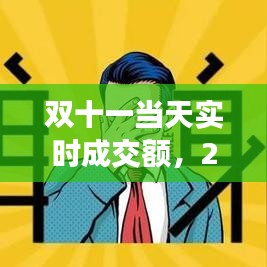 双十一当天实时成交额，2